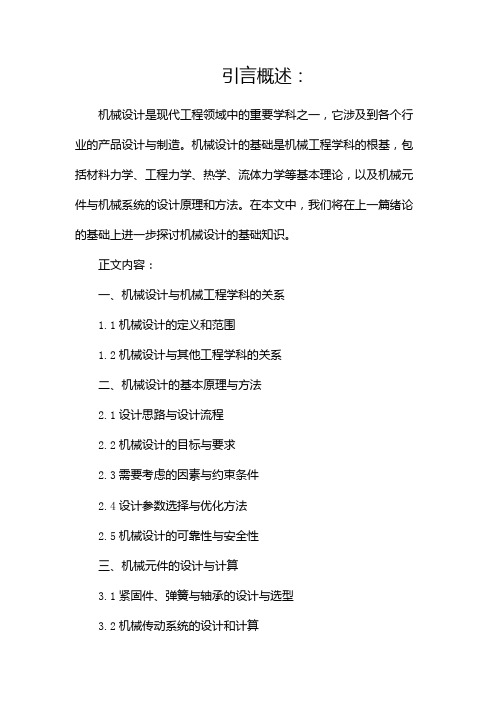 引言概述：

机械设计是现代工程领域中的重要学科之一，它涉及到各个行业的产品设计与制造。机械设计的基础是机械工程学科的根基，包括材料力学、工程力学、热学、流体力学等基本理论，以及机械元件与机械系统的设计原理和方法。在本文中，我们将在上一篇绪论的基础上进一步探讨机械设计的基础知识。

正文内容：

一、机械设计与机械工程学科的关系

1.1 机械设计的定义和范围

1.2 机械设计与其他工程学科的关系

二、机械设计的基本原理与方法

2.1 设计思路与设计流程

2.2 机械设计的目标与要求

2.3 需要考虑的因素与约束条件

2.4 设计参数选择与优化方法

2.5 机械设计的可靠性与安全性

三、机械元件的设计与计算

3.1 紧固件、弹簧与轴承的设计与选型

3.2 机械传动系统的设计和计算